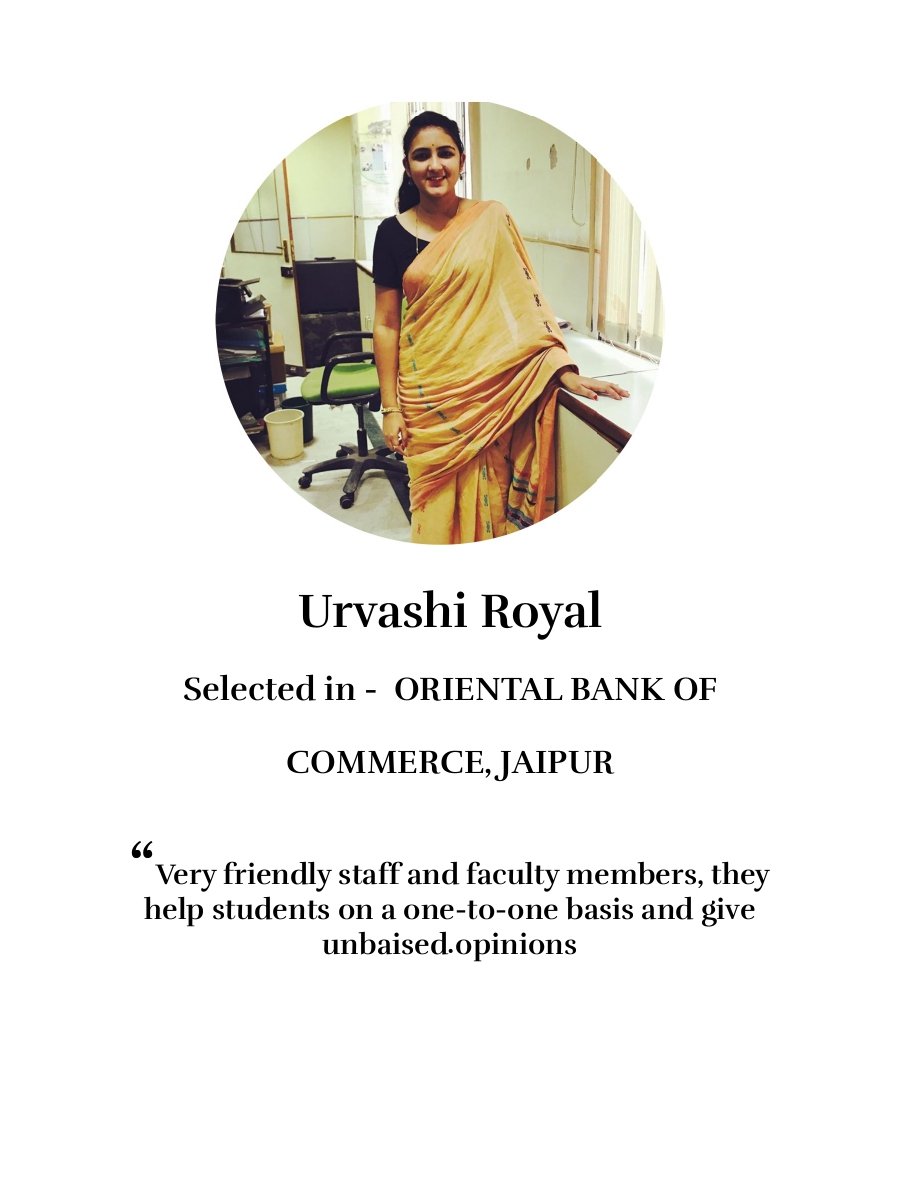 Urvashi Royal

Selected in - ORIENTAL BANK OF COMMERCE, JAIPUR

“Very friendly staff and faculty members, they help students on a one-to-one basis and give unbaised.opinions